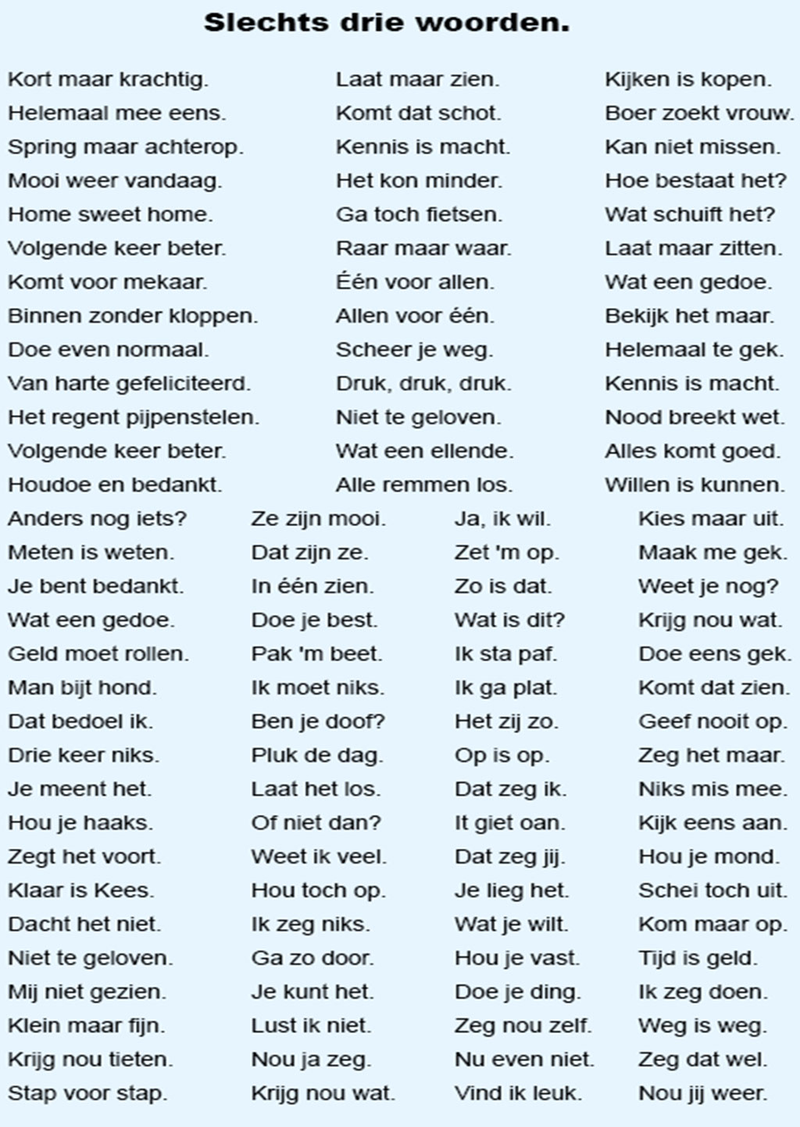 Slechts drie woorden.

Kort maar krachtig.
Helemaal mee eens.
Spring maar achterop.
Mooi weer vandaag.
Home sweet home.
Volgende keer beter.
Komt voor mekaar.
Binnen zonder kloppen.
Doe even normaal.
Van harte gefeliciteerd.
Het regent pijpenstelen.
Volgende keer beter.
Houdoe en bedankt.

Laat maar zien.
Komt dat schot.
Kennis is macht.
Het kon minder.
Ga toch fietsen.
Raar maar waar.
Één voor allen.
Allen voor één.
Scheer je weg.
Druk, druk, druk.
Niet te geloven.
Wat een ellende.
Alle remmen los.

Kijken is kopen.
Boer zoekt vrouw.
Kan niet missen.
Hoe bestaat het?
Wat schuift het?
Laat maar zitten.
Wat een gedoe.
Bekijk het maar.
Helemaal te gek.
Kennis is macht.
Nood breekt wet.
Alles komt goed.
Willen is kunnen.

Anders nog iets?
Meten is weten.
Je bent bedankt.
Wat een gedoe.
Geld moet rollen.
Man bijt hond.
Dat bedoel ik.
Drie keer niks.
Je meent het.
Hou je haaks.
Zegt het voort.
Klaar is Kees.
Dacht het niet.
Niet te geloven.
Mij niet gezien.
Klein maar fijn.
Krijg nou tieten.
Stap voor stap.

Ze zijn mooi.
Dat zijn ze.
In één zien.
Doe je best.
Pak 'm beet.
Ik moet niks.
Ben je doof?
Pluk de dag.
Laat het los.
Of niet dan?
Weet ik veel.
Hou toch op.
Ik zeg niks.
Ga zo door.
Je kunt het.
Lust ik niet.
Nou ja zeg.
Krijg nou wat.

Ja, ik wil.
Zet 'm op.
Zo is dat.
Wat is dit?
Ik sta paf.
Ik ga plat.
Het zij zo.
Op is op.
Dat zeg ik.
It giet oan.
Dat zeg jij.
Je lieg het.
Wat je wilt.
Hou je vast.
Doe je ding.
Zeg nou zelf.
Nu even niet.
Vind ik leuk.

Kies maar uit.
Maak me gek.
Weet je nog?
Krijg nou wat.
Doe eens gek.
Komt dat zien.
Geef nooit op.
Zeg het maar.
Niks mis mee.
Kijk eens aan.
Hou je mond.
Schei toch uit.
Kom maar op.
Tijd is geld.
Ik zeg doen.
Weg is weg.
Zeg dat wel.
Nou jij weer.